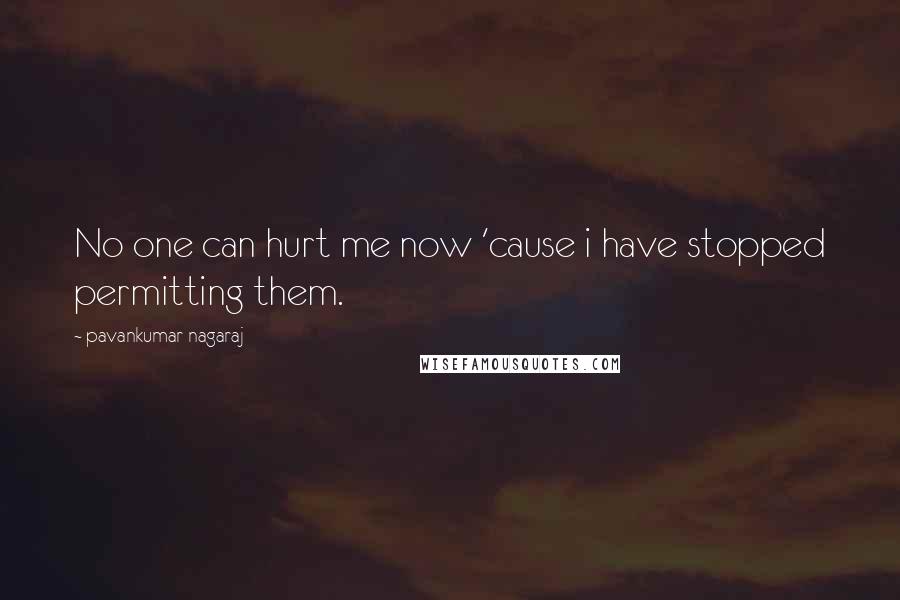 No one can hurt me now 'cause i have stopped permitting them.

~ pavankumar nagaraj

WISEFAMOUSQUOTES.COM